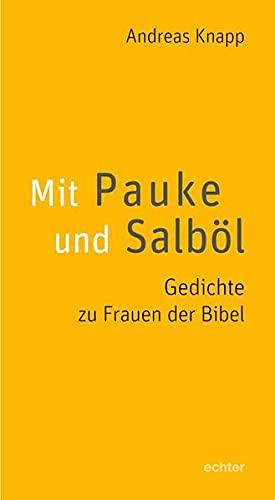 Andreas Knapp

Mit Pauke
und Salböl

Gedichte
zu Frauen der Bibel

echter